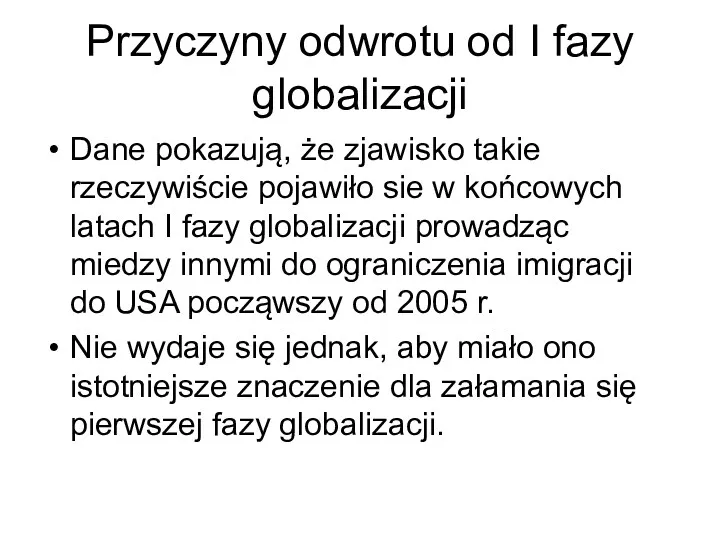 Przyczyny odwrotu od I fazy globalizacji

• Dane pokazują, że zjawisko takie rzeczywiście pojawiło sie w końcowych latach I fazy globalizacji prowadząc miedzy innymi do ograniczenia imigracji do USA począwszy od 2005 r.

• Nie wydaje się jednak, aby miało ono istotniejsze znaczenie dla załamania się pierwszej fazy globalizacji.